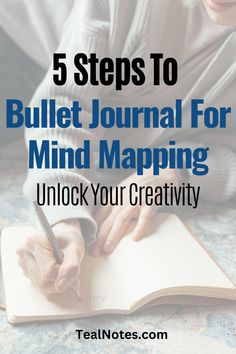 5 Steps To
Bullet Journal For Mind Mapping
Unlock Your Creativity

TealNotes.com